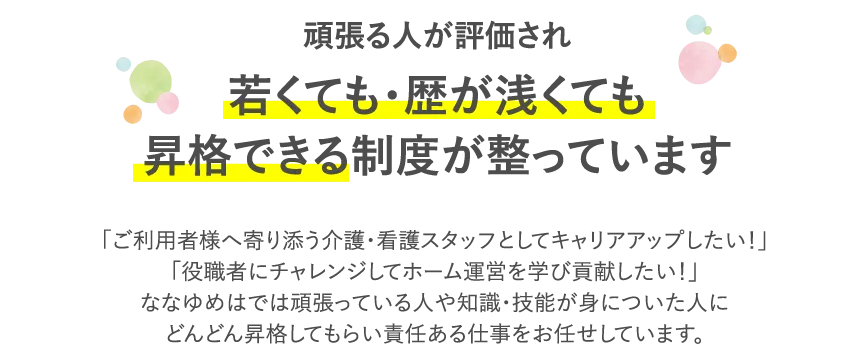 頑張る人が評価され

若くても・歴が浅くても
昇格できる制度が整っています

「ご利用者様へ寄り添う介護・看護スタッフとしてキャリアアップしたい！」
「役職者にチャレンジしてホーム運営を学び貢献したい！」
ななゆめはでは頑張っている人や知識・技能が身についた人に
どんどん昇格してもらい責任ある仕事をお任せしています。